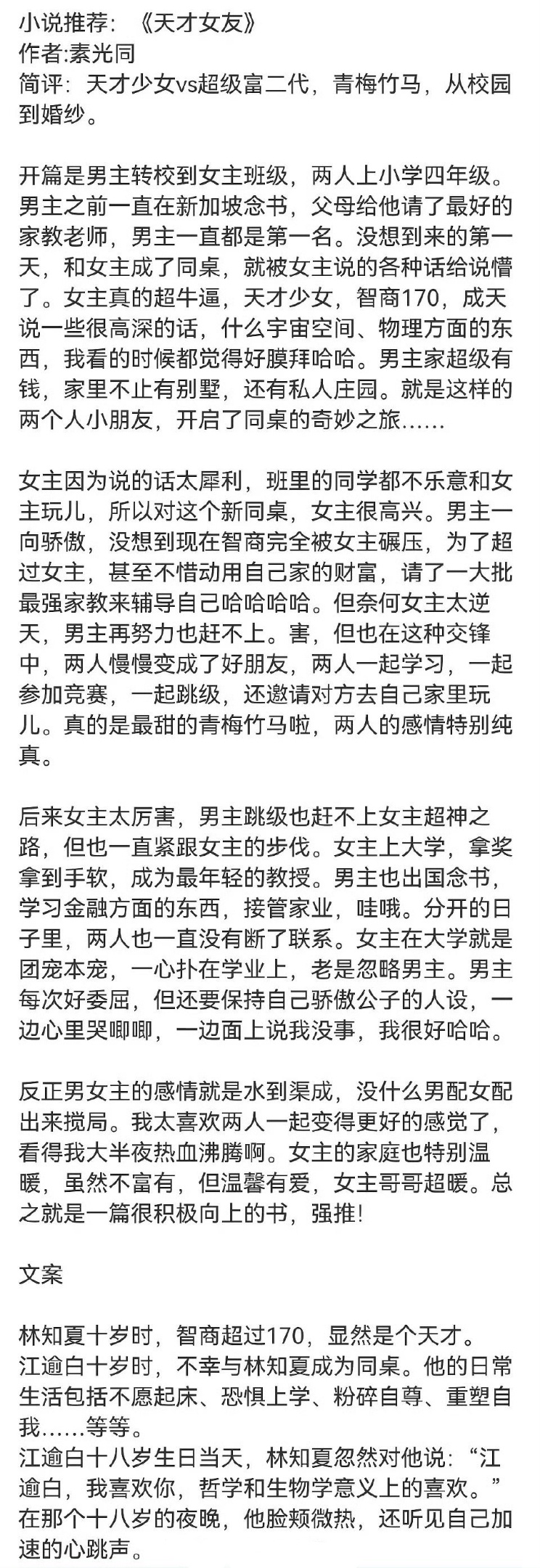 小说推荐：《天才女友》
作者:素光同
简评：天才少女vs超级富二代，青梅竹马，从校园到婚纱。

开篇是男主转校到女主班级，两人上小学四年级。男主之前一直在新加坡念书，父母给他请了最好的家教老师，男主一直都是第一名。没想到来的第一天，和女主成了同桌，就被女主说的各种话给说懵了。女主真的超牛逼，天才少女，智商170，成天说一些很高深的话，什么宇宙空间、物理方面的东西，我看的时候都觉得好膜拜哈哈。男主家超级有钱，家里不止有别墅，还有私人庄园。就是这样的两个人小朋友，开启了同桌的奇妙之旅……

女主因为说的话太犀利，班里的同学都不乐意和女主玩儿，所以对这个新同桌，女主很高兴。男主一向骄傲，没想到现在智商完全被女主碾压，为了超过女主，甚至不惜动用自己家的财富，请了一大批最强家教来辅导自己哈哈哈哈。但奈何女主太逆天，男主再努力也赶不上。害，但也在这种交锋中，两人慢慢变成了好朋友，两人一起学习，一起参加竞赛，一起跳级，还邀请对方去自己家里玩儿。真的是最甜的青梅竹马啦，两人的感情特别纯真。

后来女主太厉害，男主跳级也赶不上女主超神之路，但也一直紧跟女主的步伐。女主上大学，拿奖拿到手软，成为最年轻的教授。男主也出国念书，学习金融方面的东西，接管家业，哇哦。分开的日子里，两人也一直没有断了联系。女主在大学就是团宠本宠，一心扑在学业上，老是忽略男主。男主每次好委屈，但还要保持自己骄傲公子的人设，一边心里哭唧唧，一边面上说我没事，我很好哈哈。

反正男女主的感情就是水到渠成，没什么男配女配出来搅局。我太喜欢两人一起变得更好的感觉了，看得我大半夜热血沸腾啊。女主的家庭也特别温暖，虽然不富有，但温馨有爱，女主哥哥超暖。总之就是一篇很积极向上的书，强推!

文案

林知夏十岁时，智商超过170，显然是个天才。
江逾白十岁时，不幸与林知夏成为同桌。他的日常生活包括不愿起床、恐惧上学、粉碎自尊、重塑自我……等等。
江逾白十八岁生日当天，林知夏忽然对他说：“江逾白，我喜欢你，哲学和生物学意义上的喜欢。”
在那个十八岁的夜晚，他脸颊微热，还听见自己加速的心跳声。